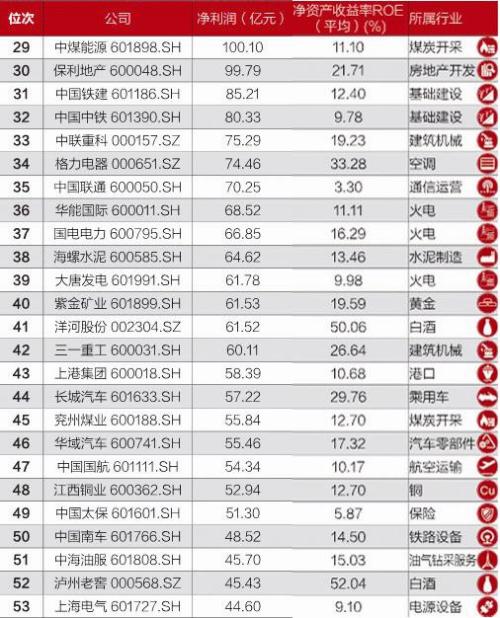 | 位次 | 公司 | 净利润（亿元） | 净资产收益率ROE（平均）(%) | 所属行业 |
|---|---|---|---|---|
| 29 | 中煤能源 601898.SH | 100.10 | 11.10 | 煤炭开采 |
| 30 | 保利地产 600048.SH | 99.79 | 21.71 | 房地产开发 |
| 31 | 中国铁建 601186.SH | 85.21 | 12.40 | 基础建设 |
| 32 | 中国中铁 601390.SH | 80.33 | 9.78 | 基础建设 |
| 33 | 中联重科 000157.SZ | 75.29 | 19.23 | 建筑机械 |
| 34 | 格力电器 000651.SZ | 74.46 | 33.28 | 空调 |
| 35 | 中国联通 600050.SH | 70.25 | 3.30 | 通信运营 |
| 36 | 华能国际 600011.SH | 68.52 | 11.11 | 火电 |
| 37 | 国电电力 600795.SH | 66.85 | 16.29 | 火电 |
| 38 | 海螺水泥 600585.SH | 64.62 | 13.46 | 水泥制造 |
| 39 | 大唐发电 601991.SH | 61.78 | 9.98 | 火电 |
| 40 | 紫金矿业 601899.SH | 61.53 | 19.59 | 黄金 |
| 41 | 洋河股份 002304.SZ | 61.52 | 50.06 | 白酒 |
| 42 | 三一重工 600031.SH | 60.11 | 26.64 | 建筑机械 |
| 43 | 上港集团 600018.SH | 58.39 | 10.68 | 港口 |
| 44 | 长城汽车 601633.SH | 57.22 | 29.76 | 乘用车 |
| 45 | 兖州煤业 600188.SH | 55.84 | 12.70 | 煤炭开采 |
| 46 | 华域汽车 600741.SH | 55.46 | 17.32 | 汽车零部件 |
| 47 | 中国国航 601111.SH | 54.34 | 10.17 | 航空运输 |
| 48 | 江西铜业 600362.SH | 52.94 | 12.70 | 铜 |
| 49 | 中国太保 601601.SH | 51.30 | 5.87 | 保险 |
| 50 | 中国南车 601766.SH | 48.52 | 14.50 | 铁路设备 |
| 51 | 中海油服 601808.SH | 45.70 | 15.03 | 油气钻采服务 |
| 52 | 泸州老窖 000568.SZ | 45.43 | 52.04 | 白酒 |
| 53 | 上海电气 601727.SH | 44.60 | 9.10 | 电源设备 |